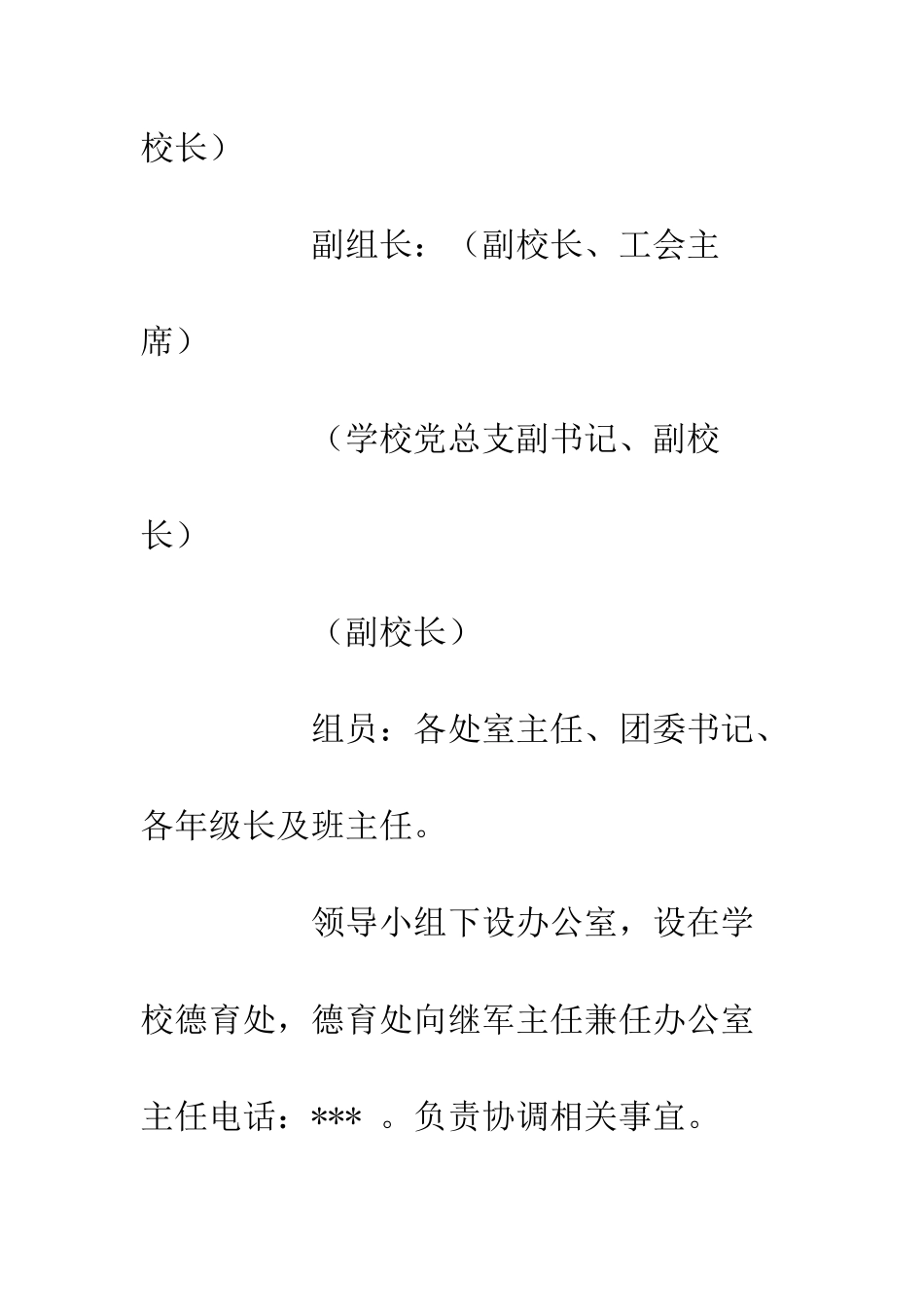 校长）

副组长：（副校长、工会主席）

（学校党总支副书记、副校长）

（副校长）

组员：各处室主任、团委书记、各年级长及班主任。

领导小组下设办公室，设在学校德育处，德育处向继军主任兼任办公室主任电话：*** 。负责协调相关事宜。